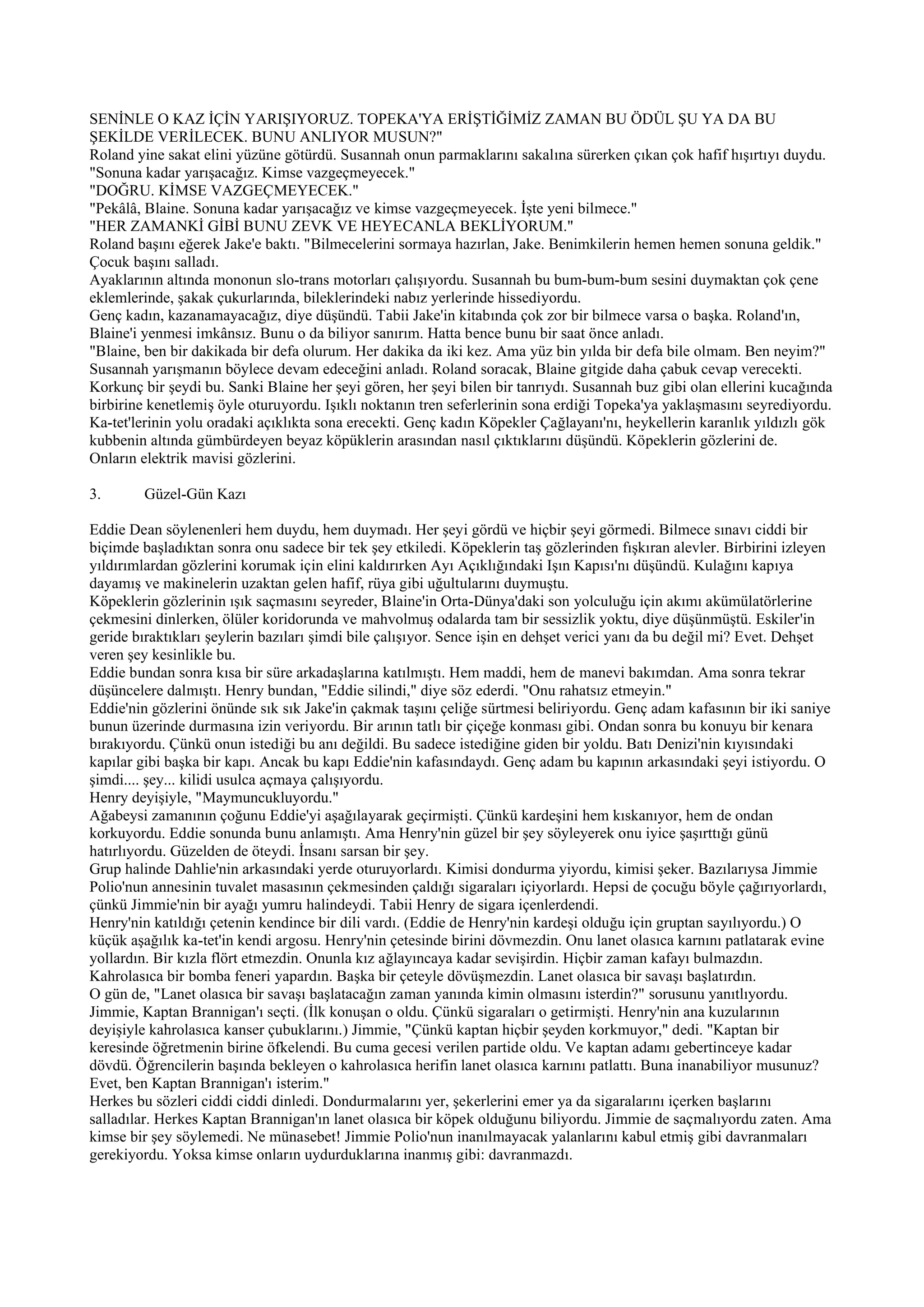 SENİNLE O KAZ İÇİN YARIŞIYORUZ. TOPEKA'YA ERİŞTİĞİMİZ ZAMAN BU ÖDÜL ŞU YA DA BU ŞEKİLDE VERİLECEK. BUNU ANLIYOR MUSUN?"
Roland yine sakat elini yüzüne götürdü. Susannah onun parmaklarını sakalına sürerken çıkan çok hafif hışırtıyı duydu.
"Sonuna kadar yarışacağız. Kimse vazgeçmeyecek."
"DOĞRU. KİMSE VAZGEÇMEYECEK."
"Pekâlâ, Blaine. Sonuna kadar yarışacağız ve kimse vazgeçmeyecek. İşte yeni bilmece."
"HER ZAMANKİ GİBİ BUNU ZEVK VE HEYECANLA BEKLİYORUM."
Roland başını eğerek Jake'e baktı. "Bilmecelerini sormaya hazırlan, Jake. Benimkilerin hemen hemen sonuna geldik."
Çocuk başını salladı.
Ayaklarının altında mononun slo-trans motorları çalışıyordu. Susannah bu bum-bum-bum sesini duymaktan çok çene eklemlerinde, şakak çukurlarında, bileklerindeki nabız yerlerinde hissediyordu.
Genç kadın, kazanamayacağız, diye düşündü. Tabii Jake'in kitabında çok zor bir bilmece varsa o başka. Roland'ın, Blaine'i yenmesi imkânsız. Bunu o da biliyor sanırım. Hatta bence bunu bir saat önce anladı.
"Blaine, ben bir dakikada bir defa olurum. Her dakika da iki kez. Ama yüz bin yılda bir defa bile olmam. Ben neyim?"
Susannah yarışmanın böylece devam edeceğini anladı. Roland soracak, Blaine gitgide daha çabuk cevap verecekti. Korkunç bir şeydi bu. Sanki Blaine her şeyi gören, her şeyi bilen bir tanrıydı. Susannah buz gibi olan ellerini kucağında birbirine kenetlemiş öyle oturuyordu. Işıklı noktanın tren seferlerinin sona erdiği Topeka'ya yaklaşmasını seyrediyordu. Ka-tet'lerinin yolu oradaki açıklıkta sona erecekti. Genç kadın Köpekler Çağlayanı'nı, heykellerin karanlık yıldızlı gök kubbenin altında gümbürdeyen beyaz köpüklerin arasından nasıl çıktıklarını düşündü. Köpeklerin gözlerini de. Onların elektrik mavisi gözlerini.

3. Güzel-Gün Kazı

Eddie Dean söylenenleri hem duydu, hem duymadı. Her şeyi gördü ve hiçbir şeyi görmedi. Bilmece sınavı ciddi bir biçimde başladıktan sonra onu sadece bir tek şey etkiledi. Köpeklerin taş gözlerinden fışkıran alevler. Birbirini izleyen yıldırımlardan gözlerini korumak için elini kaldırırken Ayı Açıklığındaki Işın Kapısı'nı düşündü. Kulağını kapıya dayamış ve makinelerin uzaktan gelen hafif, rüya gibi uğultularını duymuştu.
Köpeklerin gözlerinin ışık saçmasını seyreder, Blaine'in Orta-Dünya'daki son yolculuğu için akımı akümülatörlerine çekmesini dinlerken, ölüler koridorunda ve mahvolmuş odalarda tam bir sessizlik yoktu, diye düşünmüştü. Eskiler'in geride bıraktıkları şeylerin bazıları şimdi bile çalışıyor. Sence işin en dehşet verici yanı da bu değil mi? Evet. Dehşet veren şey kesinlikle bu.
Eddie bundan sonra kısa bir süre arkadaşlarına katılmıştı. Hem maddi, hem de manevi bakımdan. Ama sonra tekrar düşüncelere dalmıştı. Henry bundan, "Eddie silindi," diye söz ederdi. "Onu rahatsız etmeyin."
Eddie'nin gözlerini önünde sık sık Jake'in çakmak taşını çeliğe sürtmesi beliriyordu. Genç adam kafasının bir iki saniye bunun üzerinde durmasına izin veriyordu. Bir arının tatlı bir çiçeğe konması gibi. Ondan sonra bu konuyu bir kenara bırakıyordu. Çünkü onun istediği bu anı değildi. Bu sadece istediğine giden bir yoldu. Batı Denizi'nin kıyısındaki kapılar gibi başka bir kapı. Ancak bu kapı Eddie'nin kafasındaydı. Genç adam bu kapının arkasındaki şeyi istiyordu. O şimdi.... şey... kilidi usulca açmaya çalışıyordu.
Henry deyişiyle, "Maymuncukluyordu."
Ağabeysi zamanının çoğunu Eddie'yi aşağılayarak geçirmişti. Çünkü kardeşini hem kıskanıyor, hem de ondan korkuyordu. Eddie sonunda bunu anlamıştı. Ama Henry'nin güzel bir şey söyleyerek onu iyice şaşırttığı günü hatırlıyordu. Güzelden de öteydi. İnsanı sarsan bir şey.
Grup halinde Dahlie'nin arkasındaki yerde oturuyorlardı. Kimisi dondurma yiyordu, kimisi şeker. Bazılarıysa Jimmie Polio'nun annesinin tuvalet masasının çekmesinden çaldığı sigaraları içiyorlardı. Hepsi de çocuğu böyle çağırıyorlardı, çünkü Jimmie'nin bir ayağı yumru halindeydi. Tabii Henry de sigara içenlerdendi.
Henry'nin katıldığı çetenin kendince bir dili vardı. (Eddie de Henry'nin kardeşi olduğu için gruptan sayılıyordu.) O küçük aşağılık ka-tet'in kendi argosu. Henry'nin çetesinde birini dövmezdin. Onu lanet olasıca karnını patlatarak evine yollardın. Bir kızla flört etmezdin. Onunla kız ağlayıncaya kadar sevişirdin. Hiçbir zaman kafayı bulmazdın. Kahrolasıca bir bomba feneri yapardın. Başka bir çeteyle dövüşmezdin. Lanet olasıca bir savaşı başlatırdın.
O gün de, "Lanet olasıca bir savaşı başlatacağın zaman yanında kimin olmasını isterdin?" sorusunu yanıtlıyordu. Jimmie, Kaptan Brannigan'ı seçti. (İlk konuşan o oldu. Çünkü sigaraları o getirmişti. Henry'nin ana kuzularının deyişiyle kahrolasıca kanser çubuklarını.) Jimmie, "Çünkü kaptan hiçbir şeyden korkmuyor," dedi. "Kaptan bir keresinde öğretmenin birine öfkelendi. Bu cuma gecesi verilen partide oldu. Ve kaptan adamı gebertinceye kadar dövdü. Öğrencilerin başında bekleyen o kahrolasıca herifin lanet olasıca karnını patlattı. Buna inanabiliyor musunuz? Evet, ben Kaptan Brannigan'ı isterim."
Herkes bu sözleri ciddi ciddi dinledi. Dondurmalarını yer, şekerlerini emer ya da sigaralarını içerken başlarını salladılar. Herkes Kaptan Brannigan'ın lanet olasıca bir köpek olduğunu biliyordu. Jimmie de saçmalıyordu zaten. Ama kimse bir şey söylemedi. Ne münasebet! Jimmie Polio'nun inanılmayacak yalanlarını kabul etmiş gibi davranmaları gerekiyordu. Yoksa kimse onların uydurduklarına inanmış gibi: davranmazdı.